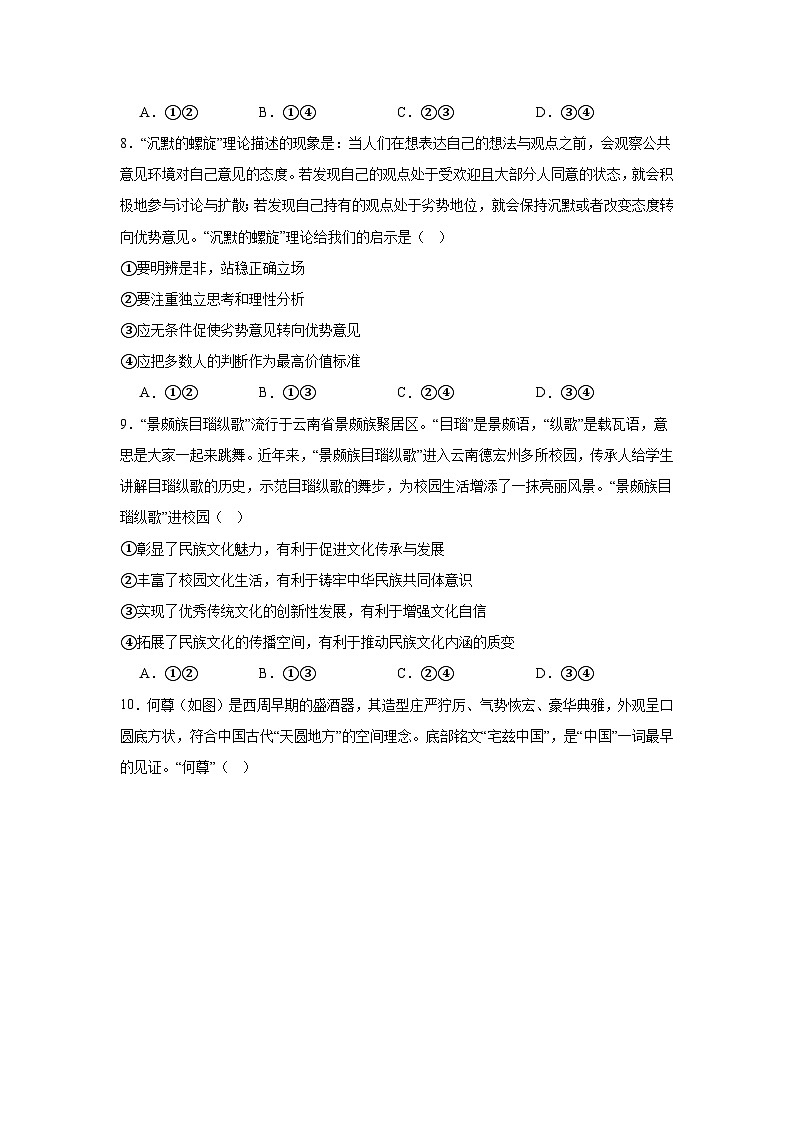 A．①②　　B．①④　　C．②③　　D．③④

8．“沉默的螺旋”理论描述的现象是：当人们在想表达自己的想法与观点之前，会观察公共意见环境对自己意见的态度。若发现自己的观点处于受欢迎且大部分人同意的状态，就会积极地参与讨论与扩散；若发现自己持有的观点处于劣势地位，就会保持沉默或者改变态度转向优势意见。“沉默的螺旋”理论给我们的启示是（　）

①要明辨是非，站稳正确立场

②要注重独立思考和理性分析

③应无条件促使劣势意见转向优势意见

④应把多数人的判断作为最高价值标准

A．①②　　B．①③　　C．②④　　D．③④

9．“景颇族目瑙纵歌”流行于云南省景颇族聚居区。“目瑙”是景颇语，“纵歌”是载瓦语，意思是大家一起来跳舞。近年来，“景颇族目瑙纵歌”进入云南德宏州多所校园，传承人给学生讲解目瑙纵歌的历史，示范目瑙纵歌的舞步，为校园生活增添了一抹亮丽风景。“景颇族目瑙纵歌”进校园（　）

①彰显了民族文化魅力，有利于促进文化传承与发展

②丰富了校园文化生活，有利于铸牢中华民族共同体意识

③实现了优秀传统文化的创新性发展，有利于增强文化自信

④拓展了民族文化的传播空间，有利于推动民族文化内涵的质变

A．①②　　B．①③　　C．②④　　D．③④

10．何尊（如图）是西周早期的盛酒器，其造型庄严狞厉、气势恢宏、豪华典雅，外观呈口圆底方状，符合中国古代“天圆地方”的空间理念。底部铭文“宅兹中国”，是“中国”一词最早的见证。“何尊”（　）